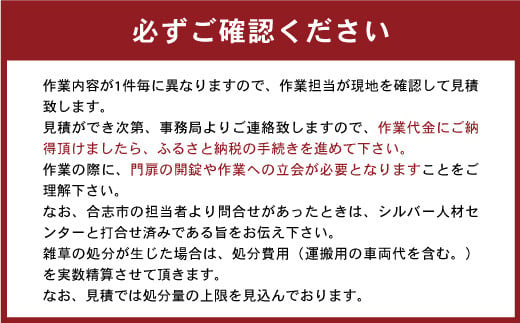 必ずご確認ください

作業内容が1件毎に異なりますので、作業担当が現地を確認して見積致します。
見積ができ次第、事務局よりご連絡致しますので、作業代金にご納得頂けましたら、ふるさと納税の手続きを進めて下さい。
作業の際に、門扉の開錠や作業への立会が必要となりますことをご理解下さい。
なお、合志市の担当者より問合せがあったときは、シルバー人材センターと打合せ済みである旨をお伝え下さい。
雑草の処分が生じた場合は、処分費用（運搬用の車両代を含む。）を実数精算させて頂きます。
なお、見積では処分量の上限を見込んでおります。